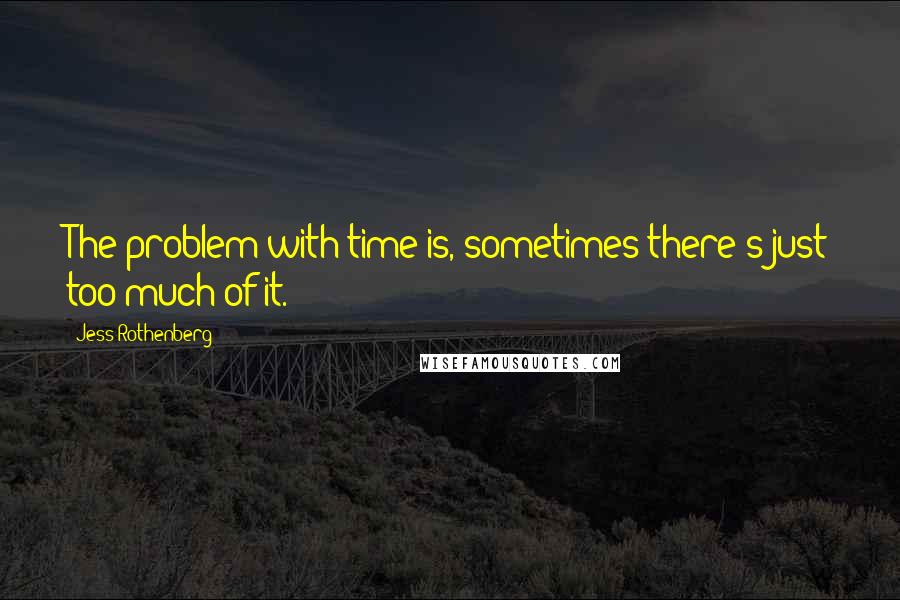 The problem with time is, sometimes there's just too much of it.

Jess Rothenberg

WISEFAMOUSQUOTES.COM